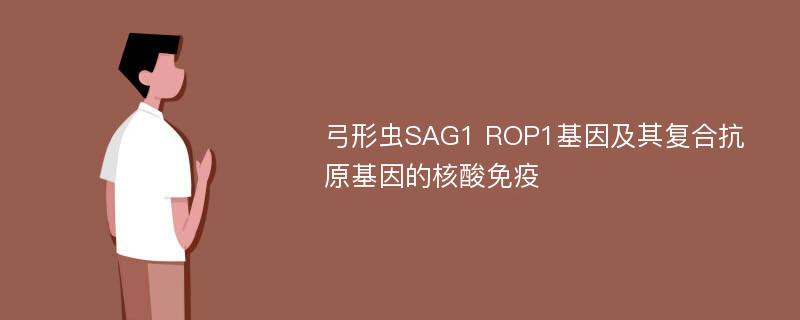 弓形虫SAG1 ROP1基因及其复合抗原基因的核酸免疫